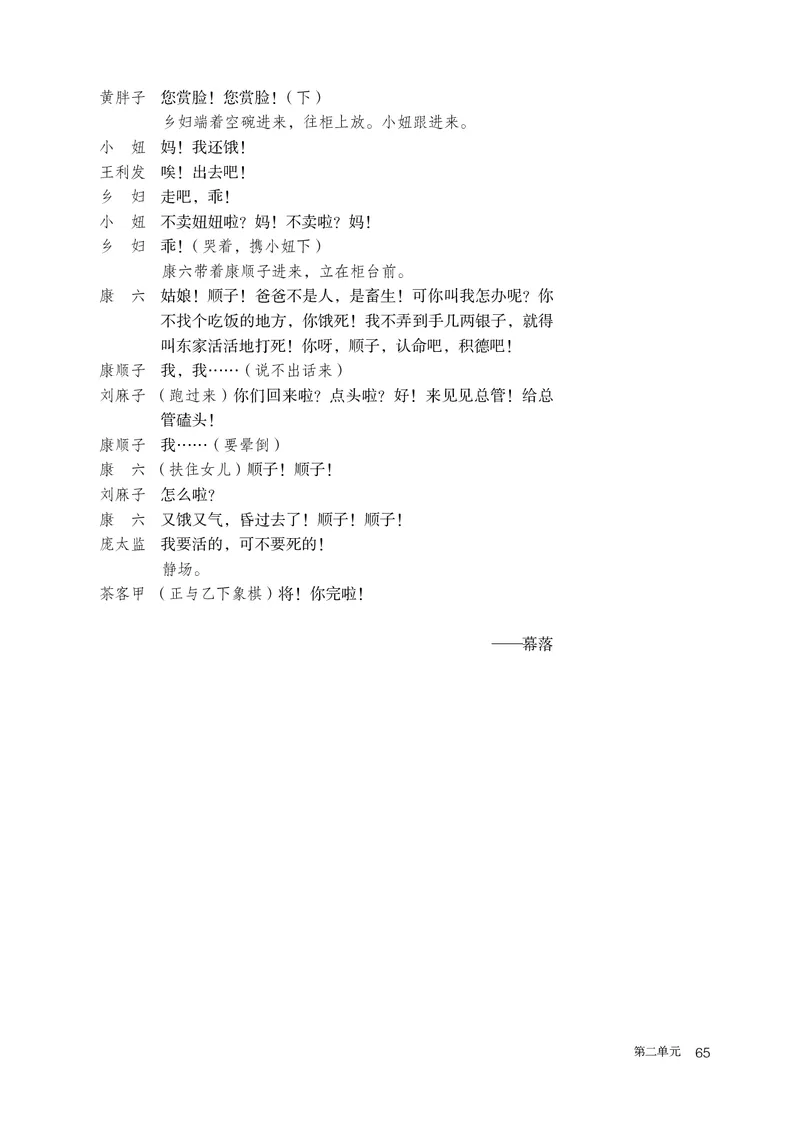 黄胖子　您赏脸！您赏脸！（下）
乡妇端着空碗进来，往柜上放。小妞跟进来。

小　妞　妈！我还饿！

王利发　唉！出去吧！

乡　妇　走吧，乖！

小　妞　不卖妞妞啦？妈！不卖啦？妈！

乡　妇　乖！（哭着，携小妞下）
康六带着康顺子进来，立在柜台前。

康　六　姑娘！顺子！爸爸不是人，是畜生！可你叫我怎办呢？你不找个吃饭的地方，你饿死！我不弄到手几两银子，就得叫东家活活地打死！你呀，顺子，认命吧，积德吧！

康顺子　我，我……（说不出话来）

刘麻子　（跑过来）你们回来啦？点头啦？好！来见见总管！给总管磕头！

康顺子　我……（要晕倒）

康　六　（扶住女儿）顺子！顺子！

刘麻子　怎么啦？

康　六　又饿又气，昏过去了！顺子！顺子！

庞太监　我要活的，可不要死的！
静场。

茶客甲　（正与乙下象棋）将！你完啦！

——幕落

第二单元　65